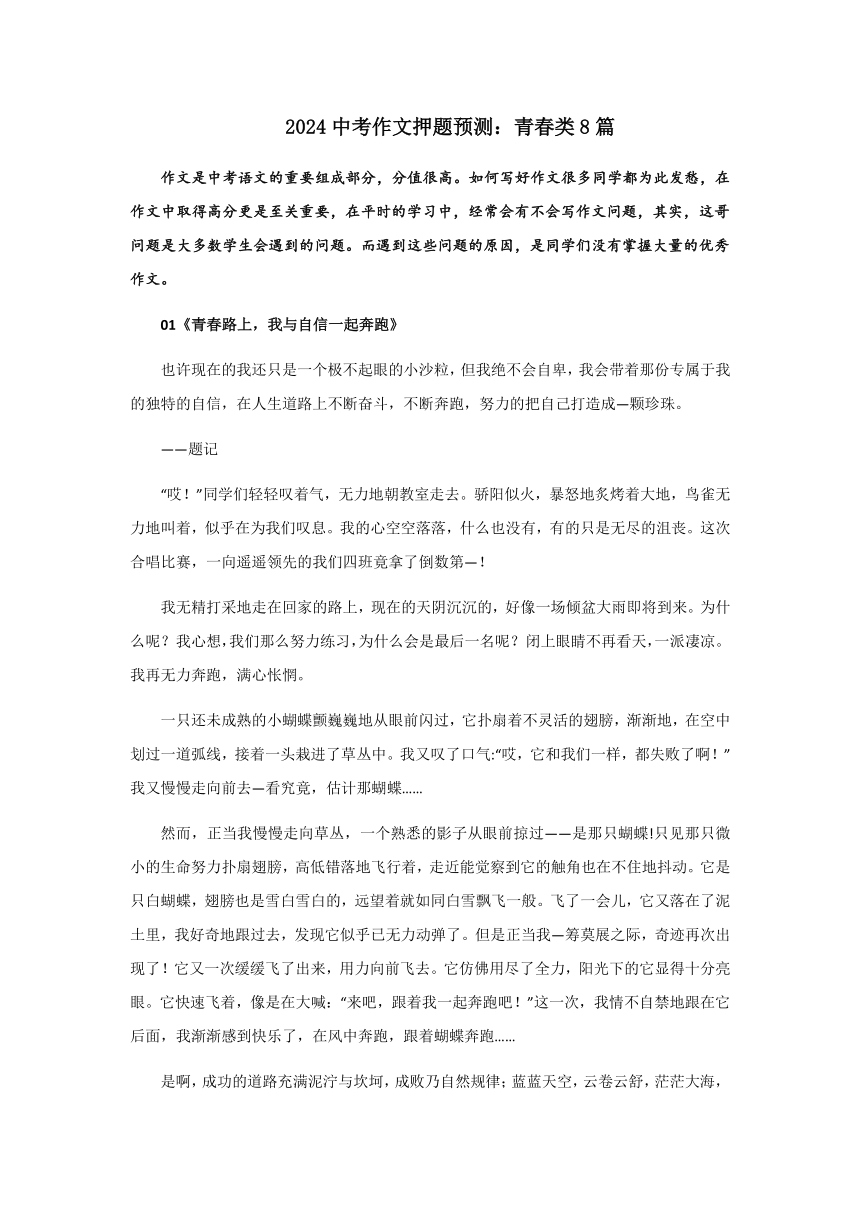 2024中考作文押题预测：青春类8篇

作文是中考语文的重要组成部分，分值很高。如何写好作文很多同学都为此发愁，在作文中取得高分更是至关重要，在平时的学习中，经常会有不会写作文问题，其实，这哥问题是大多数学生会遇到的问题。而遇到这些问题的原因，是同学们没有掌握大量的优秀作文。

01《青春路上，我与自信一起奔跑》

也许现在的我还只是一个极不起眼的小沙粒，但我绝不会自卑，我会带着那份专属于我的独特的自信，在人生道路上不断奋斗，不断奔跑，努力的把自己打造成—颗珍珠。

——题记

“哎！”同学们轻轻叹着气，无力地朝教室走去。骄阳似火，暴怒地炙烤着大地，鸟雀无力地叫着，似乎在为我们叹息。我的心空空落落，什么也没有，有的只是无尽的沮丧。这次合唱比赛，一向遥遥领先的我们四班竟拿了倒数第—！

我无精打采地走在回家的路上，现在的天阴沉沉的，好像一场倾盆大雨即将到来。为什么呢？我心想，我们那么努力练习，为什么会是最后一名呢？闭上眼睛不再看天，一派凄凉。我再无力奔跑，满心怅惘。

一只还未成熟的小蝴蝶颤巍巍地从眼前闪过，它扑扇着不灵活的翅膀，渐渐地，在空中划过一道弧线，接着一头栽进了草丛中。我又叹了口气:“哎，它和我们一样，都失败了啊！”我又慢慢走向前去—看究竟，估计那蝴蝶......

然而，正当我慢慢走向草丛，一个熟悉的影子从眼前掠过——是那只蝴蝶!只见那只微小的生命努力扑扇翅膀，高低错落地飞行着，走近能觉察到它的触角也在不住地抖动。它是只白蝴蝶，翅膀也是雪白雪白的，远望着就如同白雪飘飞一般。飞了一会儿，它又落在了泥土里，我好奇地跟过去，发现它似乎已无力动弹了。但是正当我—筹莫展之际，奇迹再次出现了！它又一次缓缓飞了出来，用力向前飞去。它仿佛用尽了全力，阳光下的它显得十分亮眼。它快速飞着，像是在大喊：“来吧，跟着我一起奔跑吧！”这一次，我情不自禁地跟在它后面，我渐渐感到快乐了，在风中奔跑，跟着蝴蝶奔跑......

是啊，成功的道路充满泥泞与坎坷，成败乃自然规律；蓝蓝天空，云卷云舒，茫茫大海，